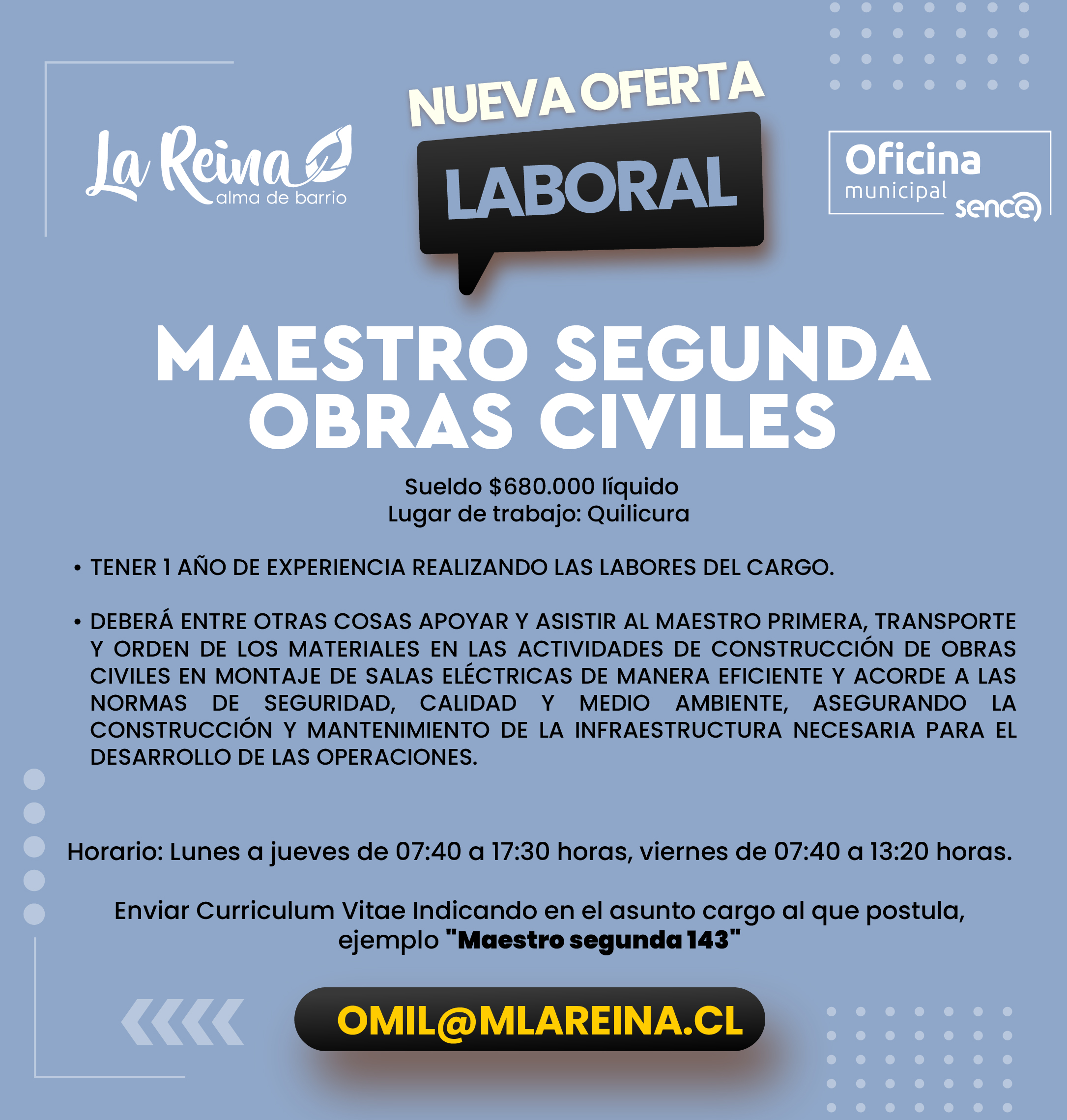 La Reina
alma de barrio

NUEVA OFERTA
LABORAL

Oficina
municipal
sence

MAESTRO SEGUNDA
OBRAS CIVILES

Sueldo $680.000 líquido
Lugar de trabajo: Quilicura

• TENER 1 AÑO DE EXPERIENCIA REALIZANDO LAS LABORES DEL CARGO.

• DEBERÁ ENTRE OTRAS COSAS APOYAR Y ASISTIR AL MAESTRO PRIMERA, TRANSPORTE Y ORDEN DE LOS MATERIALES EN LAS ACTIVIDADES DE CONSTRUCCIÓN DE OBRAS CIVILES EN MONTAJE DE SALAS ELÉCTRICAS DE MANERA EFICIENTE Y ACORDE A LAS NORMAS DE SEGURIDAD, CALIDAD Y MEDIO AMBIENTE, ASEGURANDO LA CONSTRUCCIÓN Y MANTENIMIENTO DE LA INFRAESTRUCTURA NECESARIA PARA EL DESARROLLO DE LAS OPERACIONES.

Horario: Lunes a jueves de 07:40 a 17:30 horas, viernes de 07:40 a 13:20 horas.

Enviar Curriculum Vitae Indicando en el asunto cargo al que postula, ejemplo "Maestro segunda 143"

OMIL@MLAREINA.CL